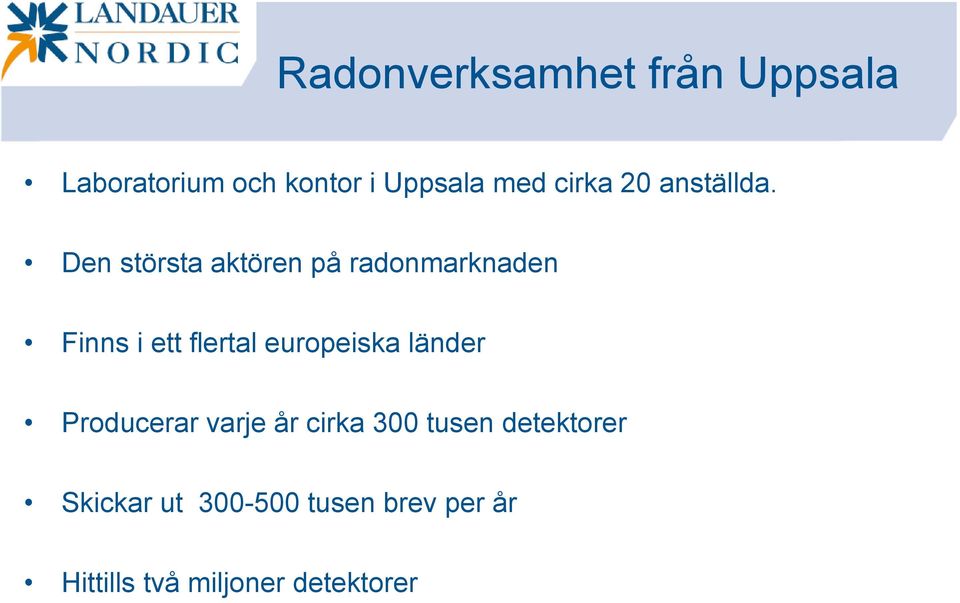 LANDAUER
NORDIC

Radonverksamhet från Uppsala

• Laboratorium och kontor i Uppsala med cirka 20 anställda.

• Den största aktören på radonmarknaden

• Finns i ett flertal europeiska länder

• Producerar varje år cirka 300 tusen detektorer

• Skickar ut 300-500 tusen brev per år

• Hittills två miljoner detektorer